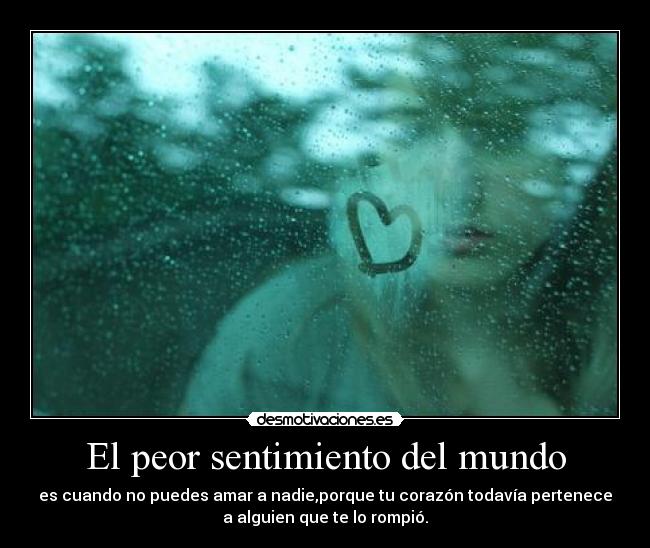 desmotivaciones.es

El peor sentimiento del mundo

es cuando no puedes amar a nadie,porque tu corazón todavía pertenece a alguien que te lo rompió.